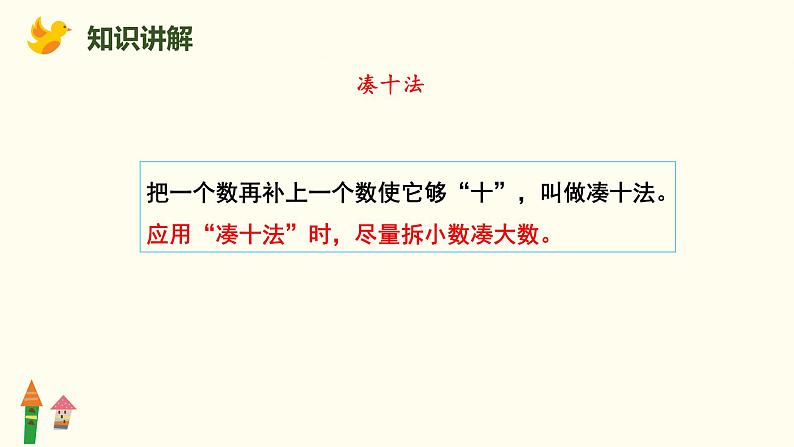 知识讲解

凑十法

把一个数再补上一个数使它够“十”，叫做凑十法。
应用“凑十法”时，尽量拆小数凑大数。